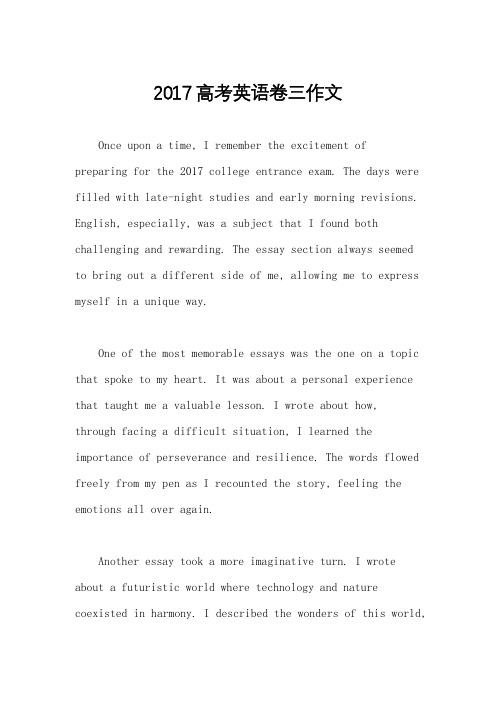 2017高考英语卷三作文

Once upon a time, I remember the excitement of preparing for the 2017 college entrance exam. The days were filled with late-night studies and early morning revisions. English, especially, was a subject that I found both challenging and rewarding. The essay section always seemed to bring out a different side of me, allowing me to express myself in a unique way.

One of the most memorable essays was the one on a topic that spoke to my heart. It was about a personal experience that taught me a valuable lesson. I wrote about how, through facing a difficult situation, I learned the importance of perseverance and resilience. The words flowed freely from my pen as I recounted the story, feeling the emotions all over again.

Another essay took a more imaginative turn. I wrote about a futuristic world where technology and nature coexisted in harmony. I described the wonders of this world,